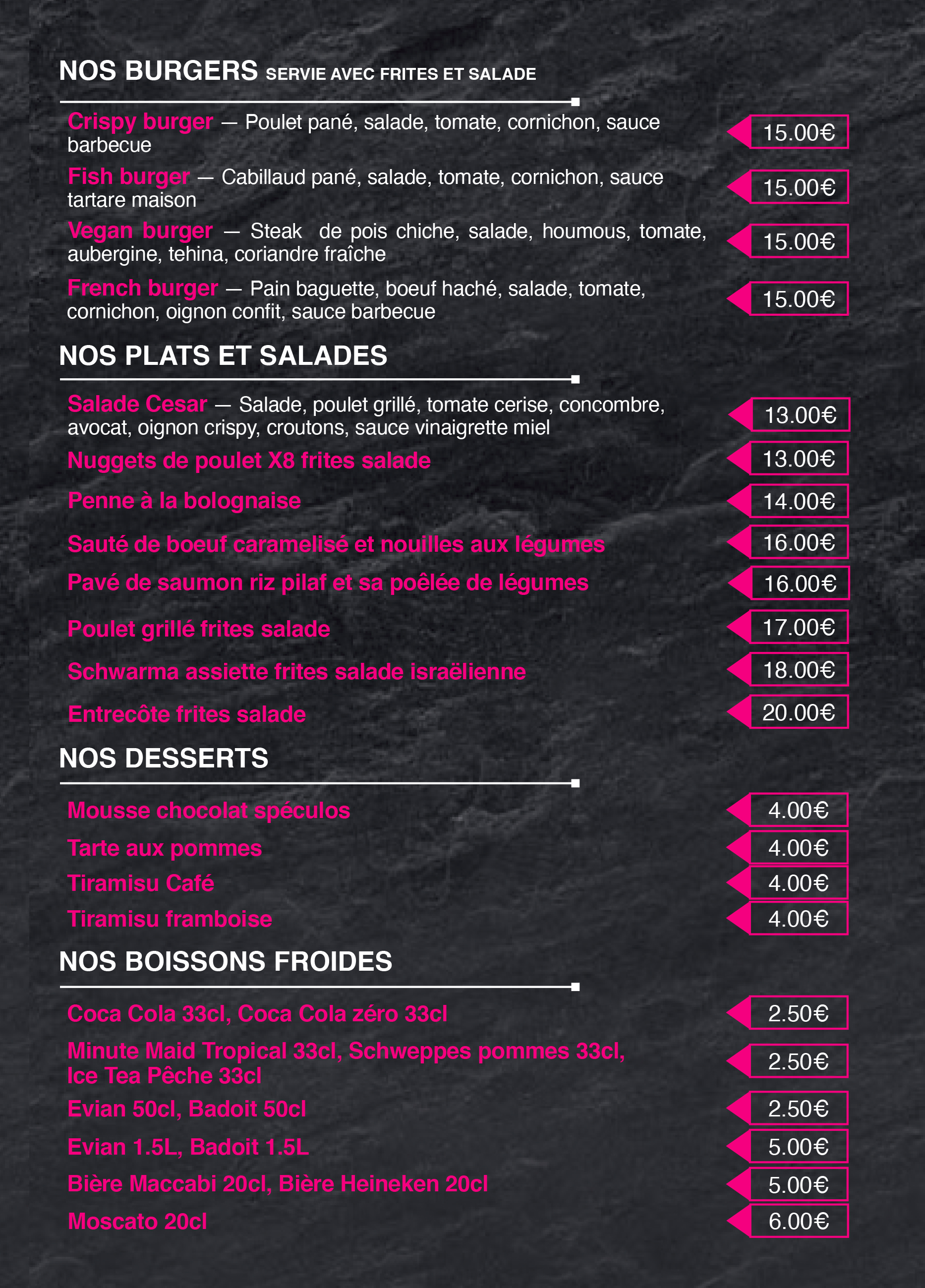 NOS BURGERS SERVIE AVEC FRITES ET SALADE

Crispy burger — Poulet pané, salade, tomate, cornichon, sauce barbecue
15.00€

Fish burger — Cabillaud pané, salade, tomate, cornichon, sauce tartare maison
15.00€

Vegan burger — Steak de pois chiche, salade, houmous, tomate, aubergine, tehina, coriandre fraîche
15.00€

French burger — Pain baguette, boeuf haché, salade, tomate, cornichon, oignon confit, sauce barbecue
15.00€

NOS PLATS ET SALADES

Salade Cesar — Salade, poulet grillé, tomate cerise, concombre, avocat, oignon crispy, croutons, sauce vinaigrette miel
13.00€

Nuggets de poulet X8 frites salade
13.00€

Penne à la bolognaise
14.00€

Sauté de boeuf caramelisé et nouilles aux légumes
16.00€

Pavé de saumon riz pilaf et sa poêlée de légumes
16.00€

Poulet grillé frites salade
17.00€

Schwarma assiette frites salade israëlienne
18.00€

Entrecôte frites salade
20.00€

NOS DESSERTS

Mousse chocolat spéculos
4.00€

Tarte aux pommes
4.00€

Tiramisu Café
4.00€

Tiramisu framboise
4.00€

NOS BOISSONS FROIDES

Coca Cola 33cl, Coca Cola zéro 33cl
2.50€

Minute Maid Tropical 33cl, Schweppes pommes 33cl, Ice Tea Pêche 33cl
2.50€

Evian 50cl, Badoit 50cl
2.50€

Evian 1.5L, Badoit 1.5L
5.00€

Bière Maccabi 20cl, Bière Heineken 20cl
5.00€

Moscato 20cl
6.00€